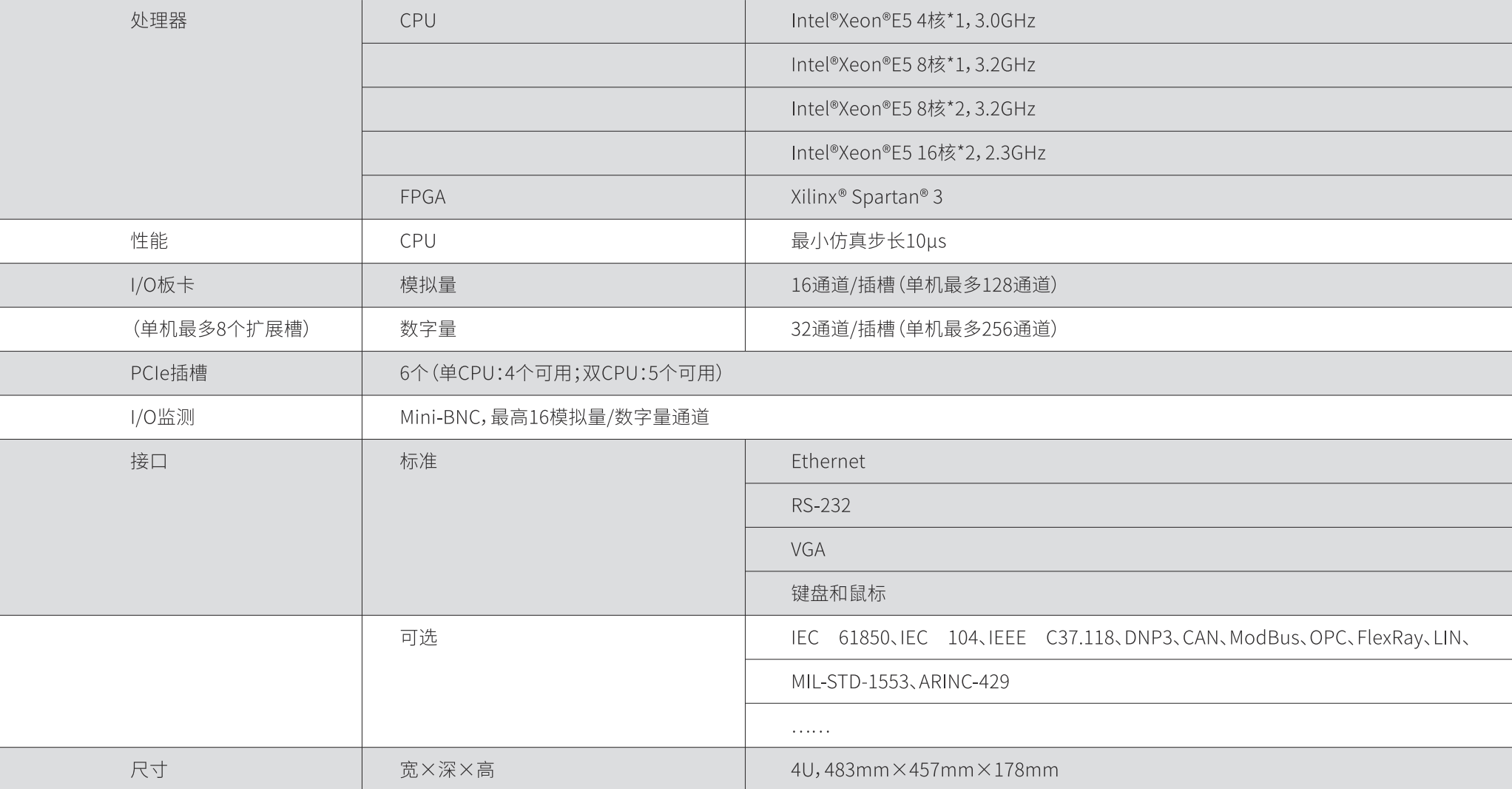 | 处理器 | CPU | Intel®Xeon®E5 4核*1，3.0GHz |
|---|---|---|
|  |  | Intel®Xeon®E5 8核*1，3.2GHz |
|  |  | Intel®Xeon®E5 8核*2，3.2GHz |
|  |  | Intel®Xeon®E5 16核*2，2.3GHz |
|  | FPGA | Xilinx® Spartan® 3 |
| 性能 | CPU | 最小仿真步长10μs |
| I/O板卡 | 模拟量 | 16通道/插槽（单机最多128通道） |
| （单机最多8个扩展槽） | 数字量 | 32通道/插槽（单机最多256通道） |
| PCIe插槽 | 6个（单CPU：4个可用；双CPU：5个可用） |  |
| I/O监测 | Mini-BNC，最高16模拟量/数字量通道 |  |
| 接口 | 标准 | Ethernet |
|  |  | RS-232 |
|  |  | VGA |
|  |  | 键盘和鼠标 |
|  | 可选 | IEC 61850、IEC 104、IEEE C37.118、DNP3、CAN、ModBus、OPC、FlexRay、LIN、 |
|  |  | MIL-STD-1553、ARINC-429 |
|  |  | …… |
| 尺寸 | 宽×深×高 | 4U，483mm×457mm×178mm |